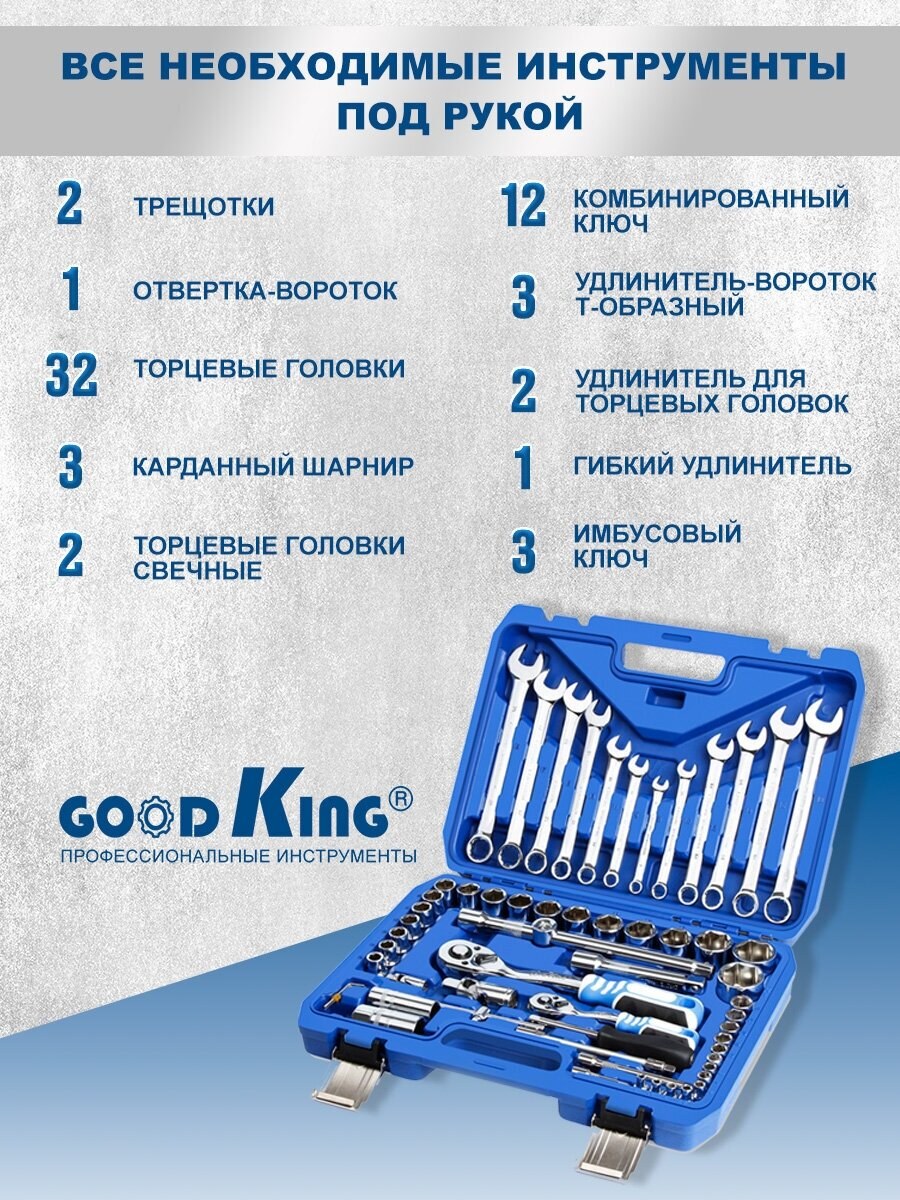 ВСЕ НЕОБХОДИМЫЕ ИНСТРУМЕНТЫ ПОД РУКОЙ

2 ТРЕЩОТКИ

1 ОТВЕРТКА-ВОРОТОК

32 ТОРЦЕВЫЕ ГОЛОВКИ

3 КАРДАННЫЙ ШАРНИР

2 ТОРЦЕВЫЕ ГОЛОВКИ СВЕЧНЫЕ

12 КОМБИНИРОВАННЫЙ КЛЮЧ

3 УДЛИНИТЕЛЬ-ВОРОТОК Т-ОБРАЗНЫЙ

2 УДЛИНИТЕЛЬ ДЛЯ ТОРЦЕВЫХ ГОЛОВОК

1 ГИБКИЙ УДЛИНИТЕЛЬ

3 ИМБУСОВЫЙ КЛЮЧ

GOOD KING®
ПРОФЕССИОНАЛЬНЫЕ ИНСТРУМЕНТЫ